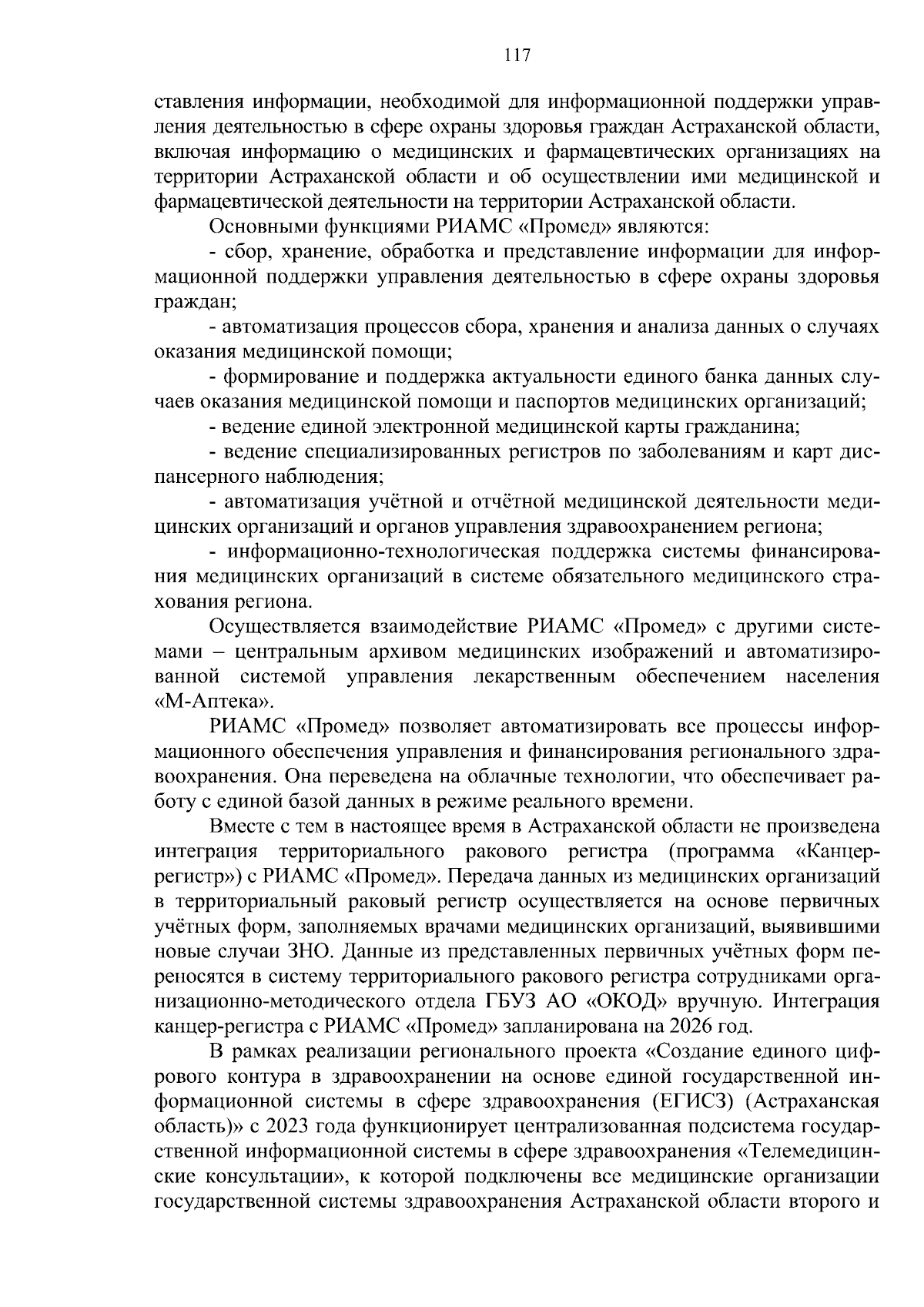 117

ставления информации, необходимой для информационной поддержки управления деятельностью в сфере охраны здоровья граждан Астраханской области, включая информацию о медицинских и фармацевтических организациях на территории Астраханской области и об осуществлении ими медицинской и фармацевтической деятельности на территории Астраханской области.

Основными функциями РИАМС «Промед» являются:

- сбор, хранение, обработка и представление информации для информационной поддержки управления деятельностью в сфере охраны здоровья граждан;

- автоматизация процессов сбора, хранения и анализа данных о случаях оказания медицинской помощи;

- формирование и поддержка актуальности единого банка данных случаев оказания медицинской помощи и паспортов медицинских организаций;

- ведение единой электронной медицинской карты гражданина;

- ведение специализированных регистров по заболеваниям и карт диспансерного наблюдения;

- автоматизация учётной и отчётной медицинской деятельности медицинских организаций и органов управления здравоохранением региона;

- информационно-технологическая поддержка системы финансирования медицинских организаций в системе обязательного медицинского страхования региона.

Осуществляется взаимодействие РИАМС «Промед» с другими системами – центральным архивом медицинских изображений и автоматизированной системой управления лекарственным обеспечением населения «М-Аптека».

РИАМС «Промед» позволяет автоматизировать все процессы информационного обеспечения управления и финансирования регионального здравоохранения. Она переведена на облачные технологии, что обеспечивает работу с единой базой данных в режиме реального времени.

Вместе с тем в настоящее время в Астраханской области не произведена интеграция территориального ракового регистра (программа «Канцер-регистр») с РИАМС «Промед». Передача данных из медицинских организаций в территориальный раковый регистр осуществляется на основе первичных учётных форм, заполняемых врачами медицинских организаций, выявившими новые случаи ЗНО. Данные из представленных первичных учётных форм переносятся в систему территориального ракового регистра сотрудниками организационно-методического отдела ГБУЗ АО «ОКОД» вручную. Интеграция канцер-регистра с РИАМС «Промед» запланирована на 2026 год.

В рамках реализации регионального проекта «Создание единого цифрового контура в здравоохранении на основе единой государственной информационной системы в сфере здравоохранения (ЕГИСЗ) (Астраханская область)» с 2023 года функционирует централизованная подсистема государственной информационной системы в сфере здравоохранения «Телемедицинские консультации», к которой подключены все медицинские организации государственной системы здравоохранения Астраханской области второго и